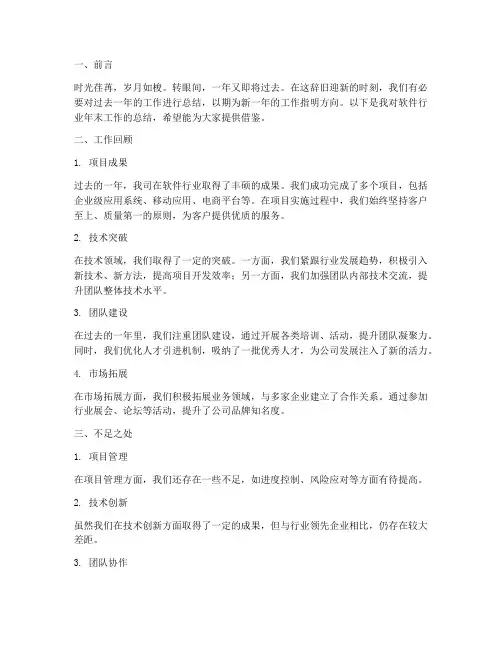 一、前言

时光荏苒，岁月如梭。转眼间，一年又即将过去。在这辞旧迎新的时刻，我们有必要对过去一年的工作进行总结，以期为新一年的工作指明方向。以下是我对软件行业年末工作的总结，希望能为大家提供借鉴。

二、工作回顾

1. 项目成果

过去的一年，我司在软件行业取得了丰硕的成果。我们成功完成了多个项目，包括企业级应用系统、移动应用、电商平台等。在项目实施过程中，我们始终坚持客户至上、质量第一的原则，为客户提供优质的服务。

2. 技术突破

在技术领域，我们取得了一定的突破。一方面，我们紧跟行业发展趋势，积极引入新技术、新方法，提高项目开发效率；另一方面，我们加强团队内部技术交流，提升团队整体技术水平。

3. 团队建设

在过去的一年里，我们注重团队建设，通过开展各类培训、活动，提升团队凝聚力。同时，我们优化人才引进机制，吸纳了一批优秀人才，为公司发展注入了新的活力。

4. 市场拓展

在市场拓展方面，我们积极拓展业务领域，与多家企业建立了合作关系。通过参加行业展会、论坛等活动，提升了公司品牌知名度。

三、不足之处

1. 项目管理

在项目管理方面，我们还存在一些不足，如进度控制、风险应对等方面有待提高。

2. 技术创新

虽然我们在技术创新方面取得了一定的成果，但与行业领先企业相比，仍存在较大差距。

3. 团队协作